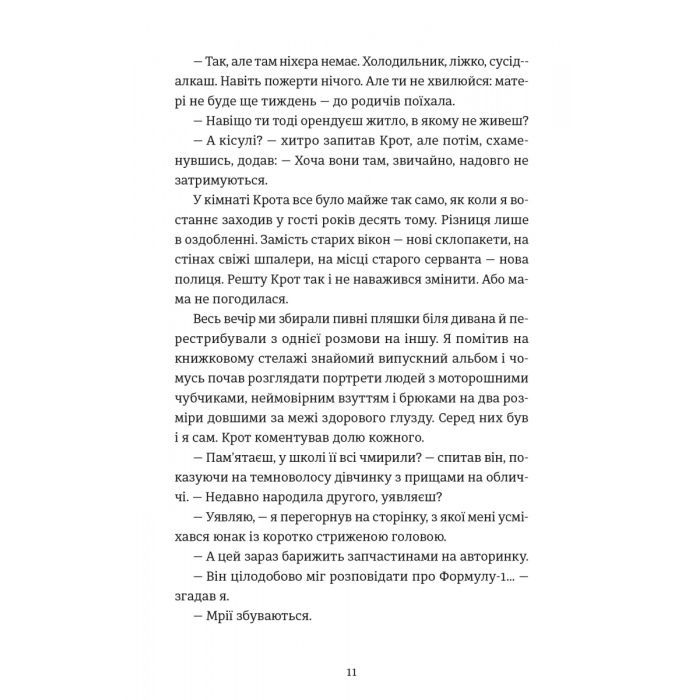 — Так, але там ніхєра немає. Холодильник, ліжко, сусід-алкаш. Навіть пожерти нічого. Але ти не хвилюйся: матері не буде ще тиждень — до родичів поїхала.

— Навіщо ти тоді орендуєш житло, в якому не живеш?

— А кісулі? — хитро запитав Крот, але потім, схаменувшись, додав: — Хоча вони там, звичайно, надовго не затримуються.

У кімнаті Крота все було майже так само, як коли я востаннє заходив у гості років десять тому. Різниця лише в оздобленні. Замість старих вікон — нові склопакети, на стінах свіжі шпалери, на місці старого серванта — нова полиця. Решту Крот так і не наважився змінити. Або мама не погодилася.

Весь вечір ми збирали пивні пляшки біля дивана й перестрибували з однієї розмови на іншу. Я помітив на книжковому стелажі знайомий випускний альбом і чомусь почав розглядати портрети людей з моторошними чубчиками, неймовірним взуттям і брюками на два розміри довшими за межі здорового глузду. Серед них був і я сам. Крот коментував долю кожного.

— Пам'ятаєш, у школі її всі чмирили? — спитав він, показуючи на темноволосу дівчинку з прищами на обличчі. — Недавно народила другого, уявляєш?

— Уявляю, — я перегорнув на сторінку, з якої мені усміхався юнак із коротко стриженою головою.

— А цей зараз барижить запчастинами на авторинку.

— Він цілодобово міг розповідати про Формулу-1... — згадав я.

— Мрії збуваються.

11